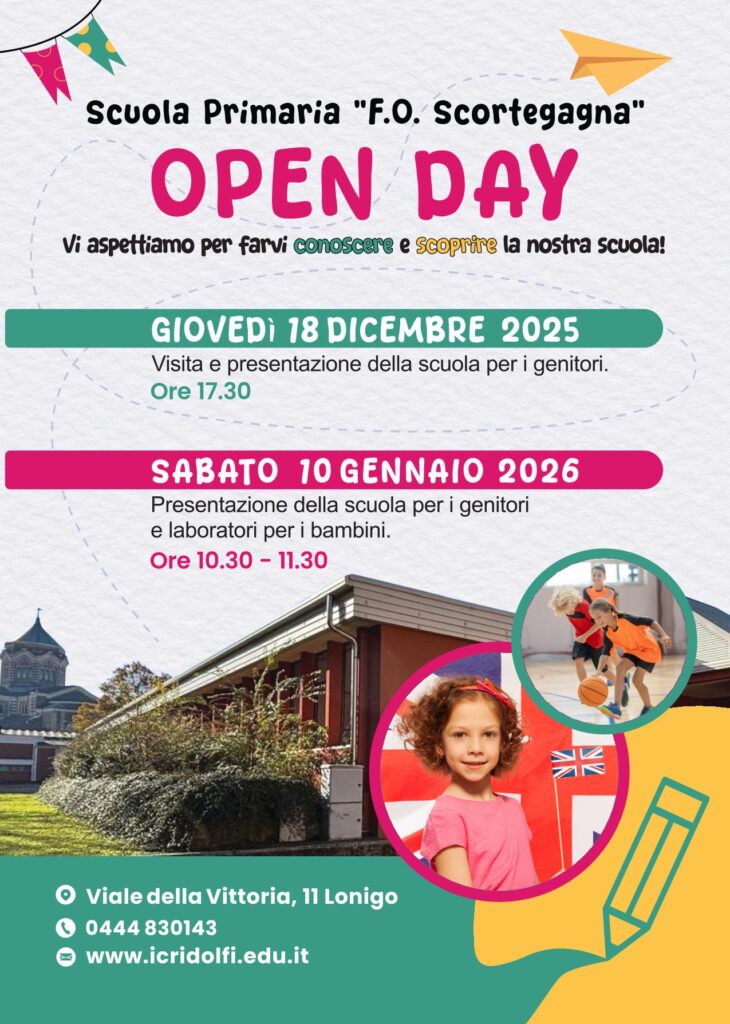 Scuola Primaria "F.O. Scortegagna"

OPEN DAY

Vi aspettiamo per farvi conoscere e scoprire la nostra scuola!

GIOVEDÌ 18 DICEMBRE 2025

Visita e presentazione della scuola per i genitori.

Ore 17.30

SABATO 10 GENNAIO 2026

Presentazione della scuola per i genitori e laboratori per i bambini.

Ore 10.30 - 11.30

Viale della Vittoria, 11 Lonigo
0444 830143
www.icridolfi.edu.it